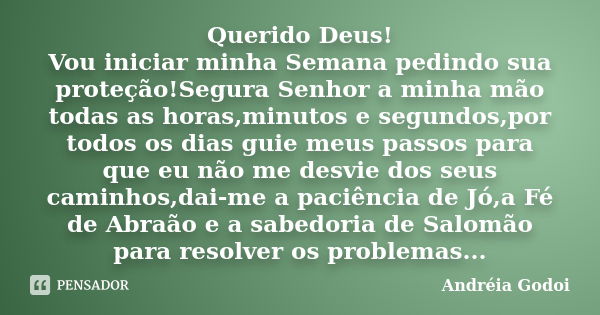 Querido Deus!
Vou iniciar minha Semana pedindo sua proteção!Segura Senhor a minha mão todas as horas,minutos e segundos,por todos os dias guie meus passos para que eu não me desvie dos seus caminhos,dai-me a paciência de Jó,a Fé de Abraão e a sabedoria de Salomão para resolver os problemas...

PENSADOR

Andréia Godoi